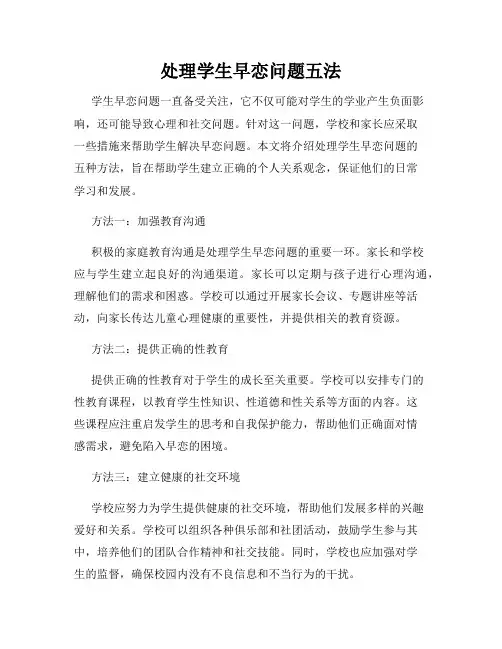 处理学生早恋问题五法

学生早恋问题一直备受关注，它不仅可能对学生的学业产生负面影响，还可能导致心理和社交问题。针对这一问题，学校和家长应采取一些措施来帮助学生解决早恋问题。本文将介绍处理学生早恋问题的五种方法，旨在帮助学生建立正确的个人关系观念，保证他们的日常学习和发展。

方法一：加强教育沟通

积极的家庭教育沟通是处理学生早恋问题的重要一环。家长和学校应与学生建立起良好的沟通渠道。家长可以定期与孩子进行心理沟通，理解他们的需求和困惑。学校可以通过开展家长会议、专题讲座等活动，向家长传达儿童心理健康的重要性，并提供相关的教育资源。

方法二：提供正确的性教育

提供正确的性教育对于学生的成长至关重要。学校可以安排专门的性教育课程，以教育学生性知识、性道德和性关系等方面的内容。这些课程应注重启发学生的思考和自我保护能力，帮助他们正确面对情感需求，避免陷入早恋的困境。

方法三：建立健康的社交环境

学校应努力为学生提供健康的社交环境，帮助他们发展多样的兴趣爱好和关系。学校可以组织各种俱乐部和社团活动，鼓励学生参与其中，培养他们的团队合作精神和社交技能。同时，学校也应加强对学生的监督，确保校园内没有不良信息和不当行为的干扰。